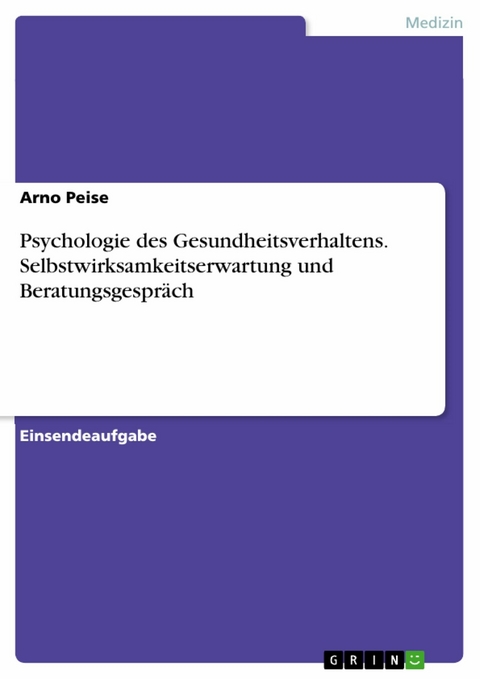 Medizin

Arno Peise

Psychologie des Gesundheitsverhaltens. Selbstwirksamkeitserwartung und Beratungsgespräch

Einsendeaufgabe

GRIN